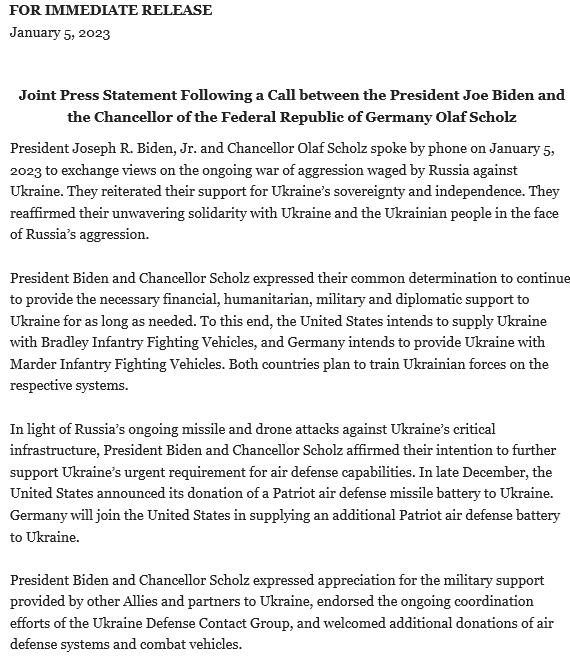 FOR IMMEDIATE RELEASE
January 5, 2023

Joint Press Statement Following a Call between the President Joe Biden and the Chancellor of the Federal Republic of Germany Olaf Scholz

President Joseph R. Biden, Jr. and Chancellor Olaf Scholz spoke by phone on January 5, 2023 to exchange views on the ongoing war of aggression waged by Russia against Ukraine. They reiterated their support for Ukraine's sovereignty and independence. They reaffirmed their unwavering solidarity with Ukraine and the Ukrainian people in the face of Russia's aggression.

President Biden and Chancellor Scholz expressed their common determination to continue to provide the necessary financial, humanitarian, military and diplomatic support to Ukraine for as long as needed. To this end, the United States intends to supply Ukraine with Bradley Infantry Fighting Vehicles, and Germany intends to provide Ukraine with Marder Infantry Fighting Vehicles. Both countries plan to train Ukrainian forces on the respective systems.

In light of Russia's ongoing missile and drone attacks against Ukraine's critical infrastructure, President Biden and Chancellor Scholz affirmed their intention to further support Ukraine's urgent requirement for air defense capabilities. In late December, the United States announced its donation of a Patriot air defense missile battery to Ukraine. Germany will join the United States in supplying an additional Patriot air defense battery to Ukraine.

President Biden and Chancellor Scholz expressed appreciation for the military support provided by other Allies and partners to Ukraine, endorsed the ongoing coordination efforts of the Ukraine Defense Contact Group, and welcomed additional donations of air defense systems and combat vehicles.